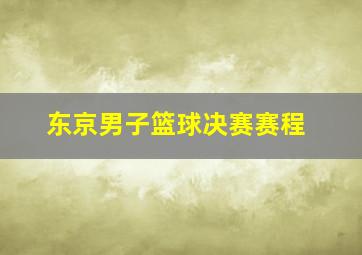 东京男子篮球决赛赛程